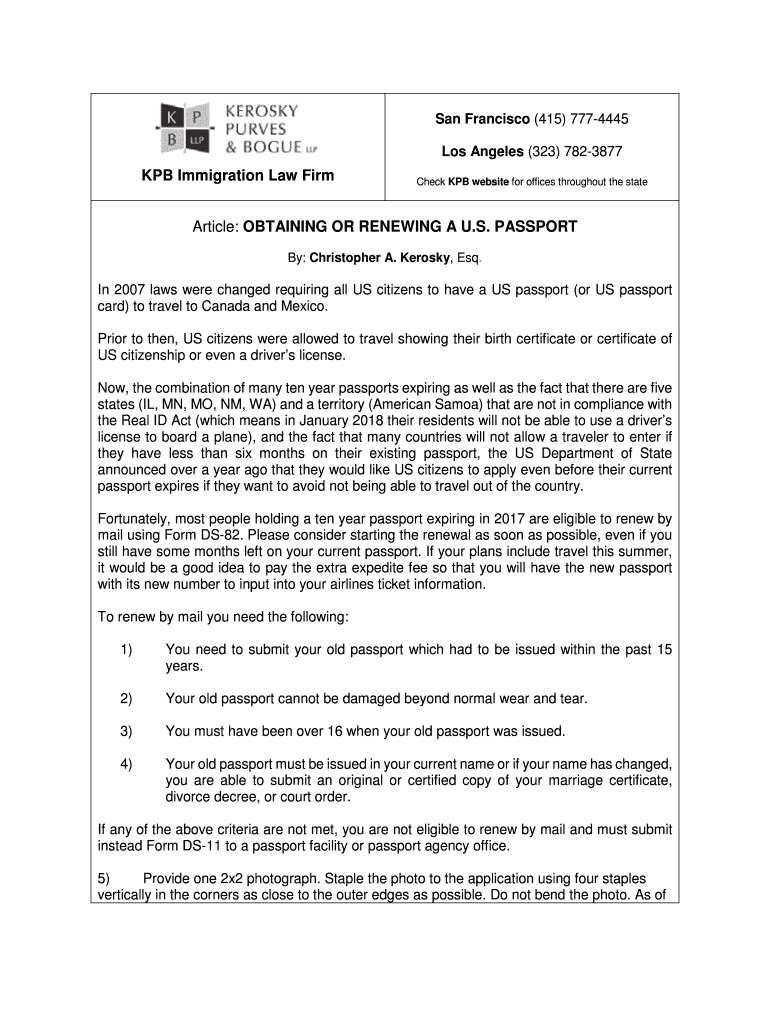 K P B LLP KEROSKY PURVES & BOGUE LLP

KPB Immigration Law Firm

San Francisco (415) 777-4445

Los Angeles (323) 782-3877

Check KPB website for offices throughout the state

Article: OBTAINING OR RENEWING A U.S. PASSPORT

By: Christopher A. Kerosky, Esq.

In 2007 laws were changed requiring all US citizens to have a US passport (or US passport card) to travel to Canada and Mexico.

Prior to then, US citizens were allowed to travel showing their birth certificate or certificate of US citizenship or even a driver's license.

Now, the combination of many ten year passports expiring as well as the fact that there are five states (IL, MN, MO, NM, WA) and a territory (American Samoa) that are not in compliance with the Real ID Act (which means in January 2018 their residents will not be able to use a driver's license to board a plane), and the fact that many countries will not allow a traveler to enter if they have less than six months on their existing passport, the US Department of State announced over a year ago that they would like US citizens to apply even before their current passport expires if they want to avoid not being able to travel out of the country.

Fortunately, most people holding a ten year passport expiring in 2017 are eligible to renew by mail using Form DS-82. Please consider starting the renewal as soon as possible, even if you still have some months left on your current passport. If your plans include travel this summer, it would be a good idea to pay the extra expedite fee so that you will have the new passport with its new number to input into your airlines ticket information.

To renew by mail you need the following:

1) You need to submit your old passport which had to be issued within the past 15 years.

2) Your old passport cannot be damaged beyond normal wear and tear.

3) You must have been over 16 when your old passport was issued.

4) Your old passport must be issued in your current name or if your name has changed, you are able to submit an original or certified copy of your marriage certificate, divorce decree, or court order.

If any of the above criteria are not met, you are not eligible to renew by mail and must submit instead Form DS-11 to a passport facility or passport agency office.

5) Provide one 2x2 photograph. Staple the photo to the application using four staples vertically in the corners as close to the outer edges as possible. Do not bend the photo. As of